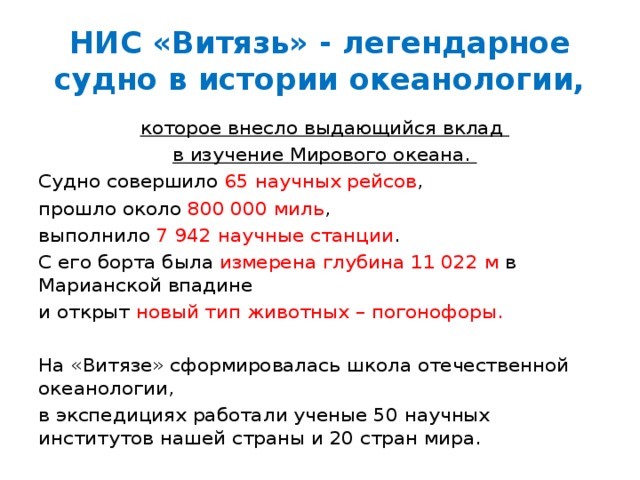 НИС «Витязь» - легендарное судно в истории океанологии,

которое внесло выдающийся вклад
в изучение Мирового океана.

Судно совершило 65 научных рейсов,
прошло около 800 000 миль,
выполнило 7 942 научные станции.
С его борта была измерена глубина 11 022 м в Марианской впадине
и открыт новый тип животных – погонофоры.

На «Витязе» сформировалась школа отечественной океанологии,
в экспедициях работали ученые 50 научных институтов нашей страны и 20 стран мира.